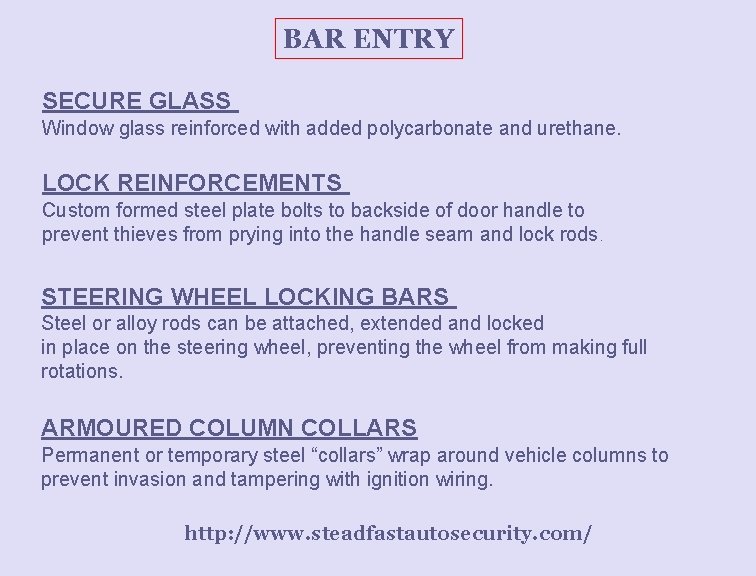 BAR ENTRY

SECURE GLASS

Window glass reinforced with added polycarbonate and urethane.

LOCK REINFORCEMENTS

Custom formed steel plate bolts to backside of door handle to prevent thieves from prying into the handle seam and lock rods.

STEERING WHEEL LOCKING BARS

Steel or alloy rods can be attached, extended and locked in place on the steering wheel, preventing the wheel from making full rotations.

ARMOURED COLUMN COLLARS

Permanent or temporary steel "collars" wrap around vehicle columns to prevent invasion and tampering with ignition wiring.

http://www.steadfastautosecurity.com/